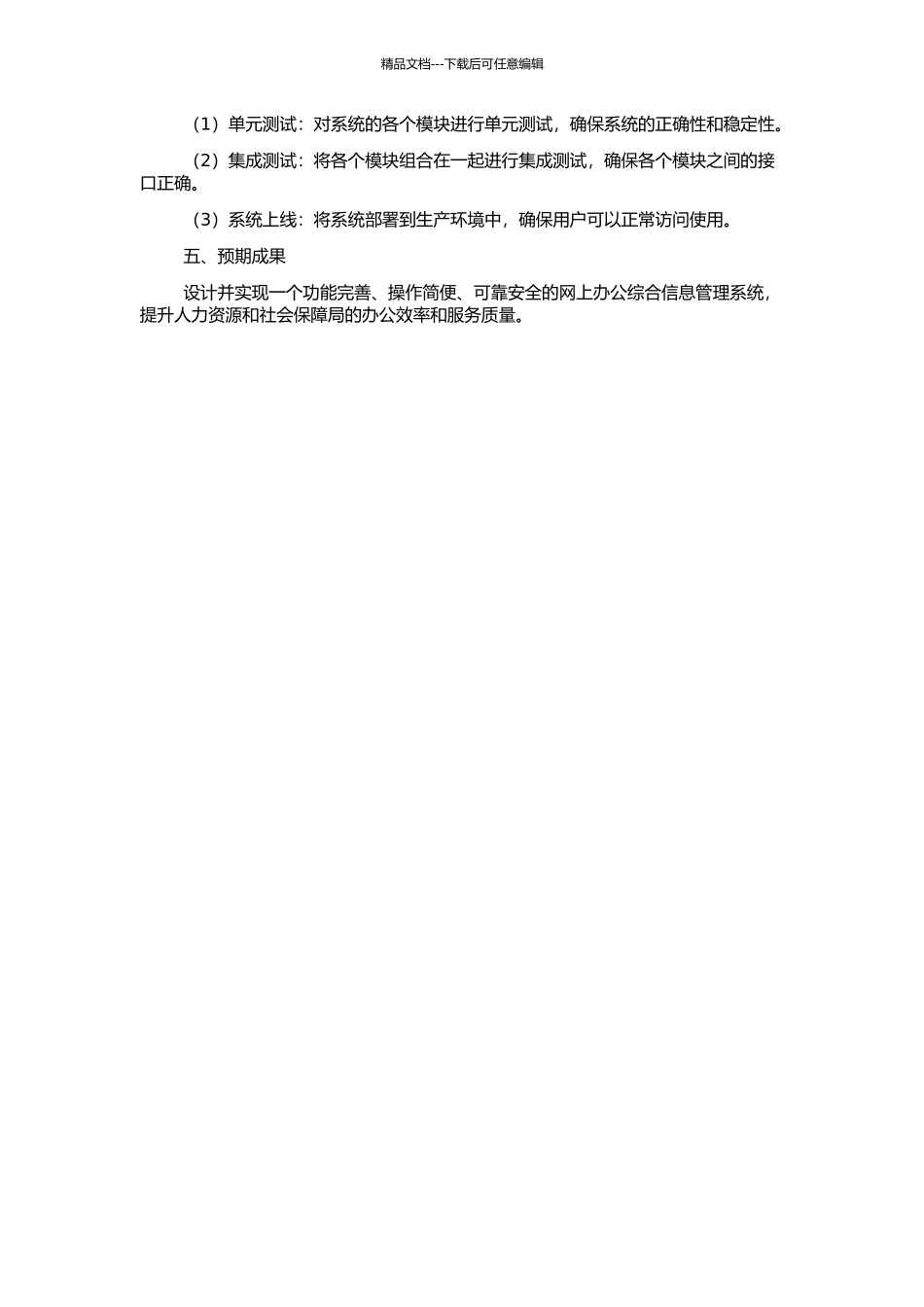 精品文档---下载后可任意编辑

（1）单元测试：对系统的各个模块进行单元测试，确保系统的正确性和稳定性。

（2）集成测试：将各个模块组合在一起进行集成测试，确保各个模块之间的接口正确。

（3）系统上线：将系统部署到生产环境中，确保用户可以正常访问使用。

五、预期成果

设计并实现一个功能完善、操作简便、可靠安全的网上办公综合信息管理系统，提升人力资源和社会保障局的办公效率和服务质量。